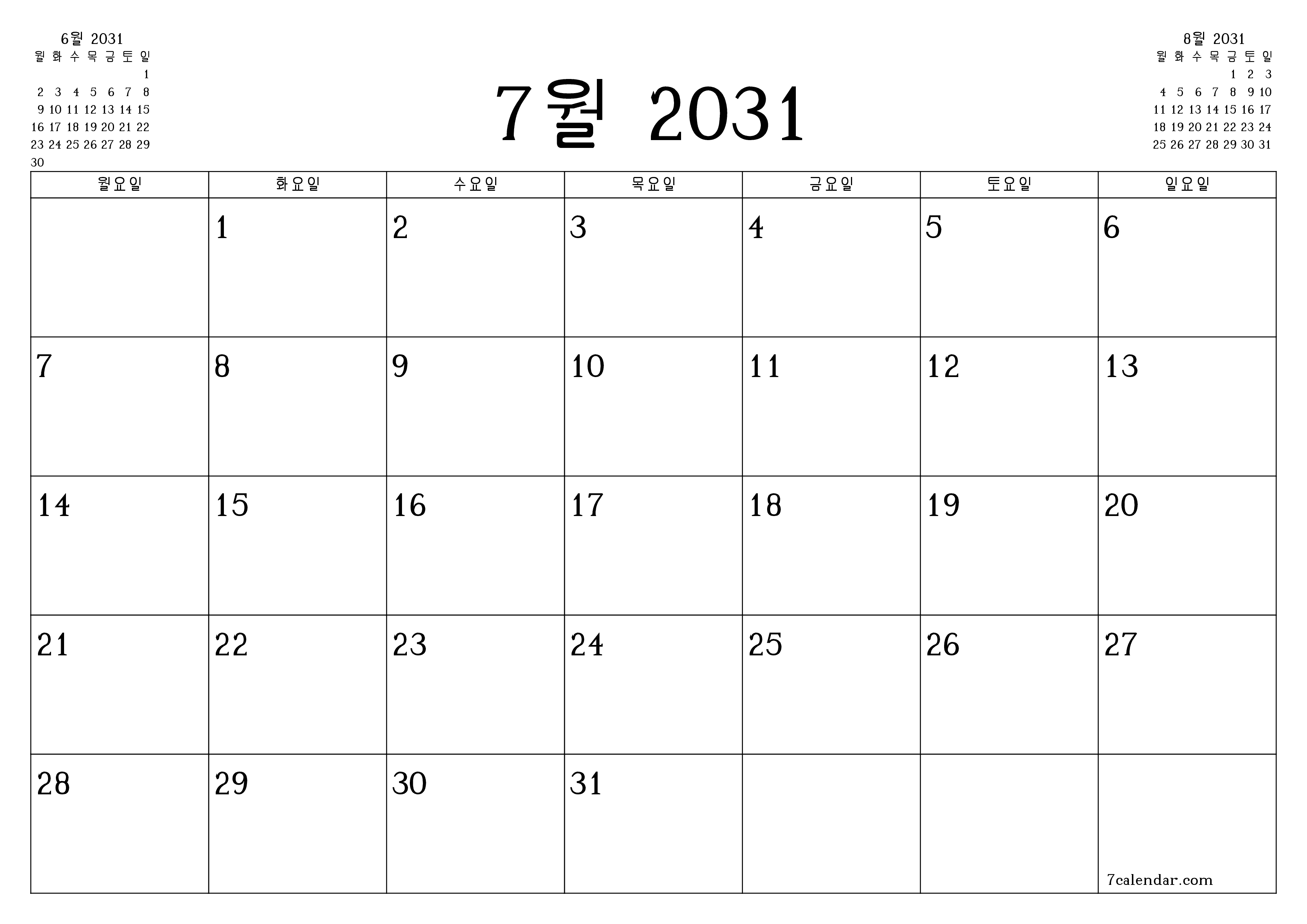 6월 2031

| 월 | 화 | 수 | 목 | 금 | 토 | 일 |
|---|---|---|---|---|---|---|
| | | | | | | 1 |
| 2 | 3 | 4 | 5 | 6 | 7 | 8 |
| 9 | 10 | 11 | 12 | 13 | 14 | 15 |
| 16 | 17 | 18 | 19 | 20 | 21 | 22 |
| 23 | 24 | 25 | 26 | 27 | 28 | 29 |
| 30 | | | | | | |

7월 2031

8월 2031

| 월 | 화 | 수 | 목 | 금 | 토 | 일 |
|---|---|---|---|---|---|---|
| | | | | 1 | 2 | 3 |
| 4 | 5 | 6 | 7 | 8 | 9 | 10 |
| 11 | 12 | 13 | 14 | 15 | 16 | 17 |
| 18 | 19 | 20 | 21 | 22 | 23 | 24 |
| 25 | 26 | 27 | 28 | 29 | 30 | 31 |

| 월요일 | 화요일 | 수요일 | 목요일 | 금요일 | 토요일 | 일요일 |
|---|---|---|---|---|---|---|
| | 1 | 2 | 3 | 4 | 5 | 6 |
| 7 | 8 | 9 | 10 | 11 | 12 | 13 |
| 14 | 15 | 16 | 17 | 18 | 19 | 20 |
| 21 | 22 | 23 | 24 | 25 | 26 | 27 |
| 28 | 29 | 30 | 31 | | | 7calendar.com |